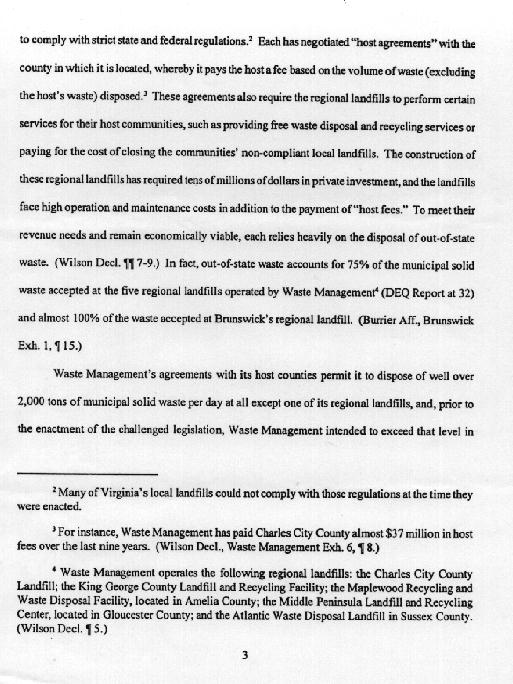 to comply with strict state and federal regulations.$^2$ Each has negotiated "host agreements" with the county in which it is located, whereby it pays the host a fee based on the volume of waste (excluding the host's waste) disposed.$^3$ These agreements also require the regional landfills to perform certain services for their host communities, such as providing free waste disposal and recycling services or paying for the cost of closing the communities' non-compliant local landfills. The construction of these regional landfills has required tens of millions of dollars in private investment, and the landfills face high operation and maintenance costs in addition to the payment of "host fees." To meet their revenue needs and remain economically viable, each relies heavily on the disposal of out-of-state waste. (Wilson Decl. ¶¶ 7-9.) In fact, out-of-state waste accounts for 75% of the municipal solid waste accepted at the five regional landfills operated by Waste Management$^4$ (DEQ Report at 32) and almost 100% of the waste accepted at Brunswick's regional landfill. (Burrier Aff., Brunswick Exh. 1, ¶ 15.)

Waste Management's agreements with its host counties permit it to dispose of well over 2,000 tons of municipal solid waste per day at all except one of its regional landfills, and, prior to the enactment of the challenged legislation, Waste Management intended to exceed that level in

$^2$ Many of Virginia's local landfills could not comply with those regulations at the time they were enacted.

$^3$ For instance, Waste Management has paid Charles City County almost $37 million in host fees over the last nine years. (Wilson Decl., Waste Management Exh. 6, ¶ 8.)

$^4$ Waste Management operates the following regional landfills: the Charles City County Landfill; the King George County Landfill and Recycling Facility; the Maplewood Recycling and Waste Disposal Facility, located in Amelia County; the Middle Peninsula Landfill and Recycling Center, located in Gloucester County; and the Atlantic Waste Disposal Landfill in Sussex County. (Wilson Decl. ¶ 5.)

3